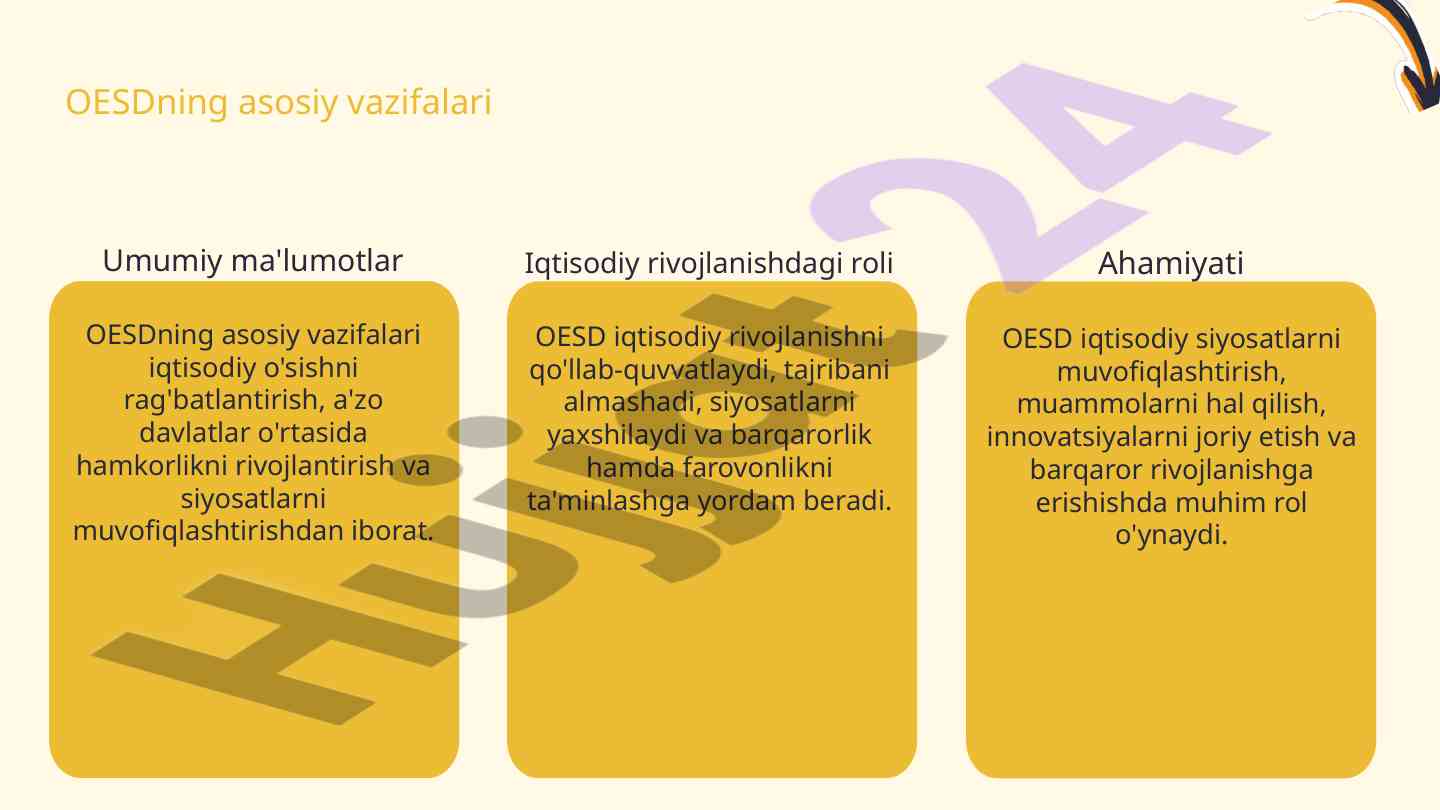 OESDning asosiy vazifalari

Umumiy ma'lumotlar

OESDning asosiy vazifalari iqtisodiy o'sishni rag'batlantirish, a'zo davlatlar o'rtasida hamkorlikni rivojlantirish va siyosatlarni muvofiqlashtirishdan iborat.

Iqtisodiy rivojlanishdagi roli

OESD iqtisodiy rivojlanishni qo'llab-quvvatlaydi, tajribani almashadi, siyosatlarni yaxshilaydi va barqarorlik hamda farovonlikni ta'minlashga yordam beradi.

Ahamiyati

OESD iqtisodiy siyosatlarni muvofiqlashtirish, muammolarni hal qilish, innovatsiyalarni joriy etish va barqaror rivojlanishga erishishda muhim rol o'ynaydi.

Hujjat24